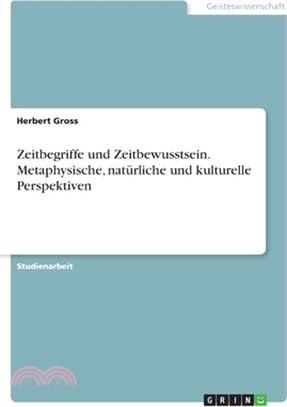 Geisteswissenschaft

Herbert Gross

Zeitbegriffe und Zeitbewusstsein. Metaphysische, natürliche und kulturelle Perspektiven

Studienarbeit

GRIN